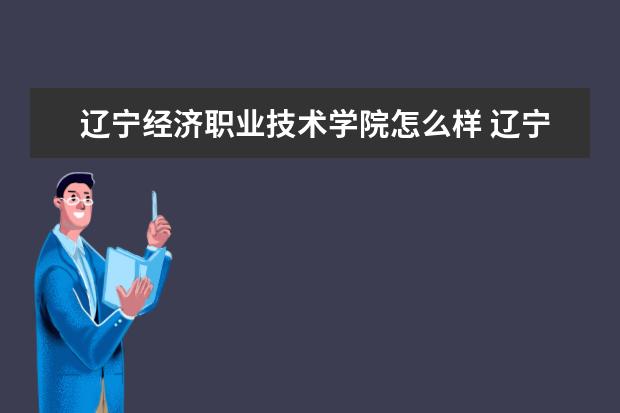 辽宁经济职业技术学院怎么样 辽宁